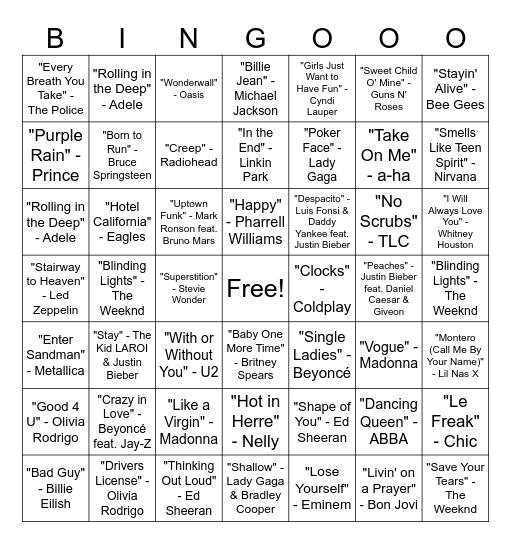 | B | I | N | G | O | O | O |
|---|---|---|---|---|---|---|
| "Every Breath You Take" - The Police | "Rolling in the Deep" - Adele | "Wonderwall" - Oasis | "Billie Jean" - Michael Jackson | "Girls Just Want to Have Fun" - Cyndi Lauper | "Sweet Child O' Mine" - Guns N' Roses | "Stayin' Alive" - Bee Gees |
| "Purple Rain" - Prince | "Born to Run" - Bruce Springsteen | "Creep" - Radiohead | "In the End" - Linkin Park | "Poker Face" - Lady Gaga | "Take On Me" - a-ha | "Smells Like Teen Spirit" - Nirvana |
| "Rolling in the Deep" - Adele | "Hotel California" - Eagles | "Uptown Funk" - Mark Ronson feat. Bruno Mars | "Happy" - Pharrell Williams | "Despacito" - Luis Fonsi & Daddy Yankee feat. Justin Bieber | "No Scrubs" - TLC | "I Will Always Love You" - Whitney Houston |
| "Stairway to Heaven" - Led Zeppelin | "Blinding Lights" - The Weeknd | "Superstition" - Stevie Wonder | Free! | "Clocks" - Coldplay | "Peaches" - Justin Bieber feat. Daniel Caesar & Giveon | "Blinding Lights" - The Weeknd |
| "Enter Sandman" - Metallica | "Stay" - The Kid LAROI & Justin Bieber | "With or Without You" - U2 | "Baby One More Time" - Britney Spears | "Single Ladies" - Beyoncé | "Vogue" - Madonna | "Montero (Call Me By Your Name)" - Lil Nas X |
| "Good 4 U" - Olivia Rodrigo | "Crazy in Love" - Beyoncé feat. Jay-Z | "Like a Virgin" - Madonna | "Hot in Herre" - Nelly | "Shape of You" - Ed Sheeran | "Dancing Queen" - ABBA | "Le Freak" - Chic |
| "Bad Guy" - Billie Eilish | "Drivers License" - Olivia Rodrigo | "Thinking Out Loud" - Ed Sheeran | "Shallow" - Lady Gaga & Bradley Cooper | "Lose Yourself" - Eminem | "Livin' on a Prayer" - Bon Jovi | "Save Your Tears" - The Weeknd |